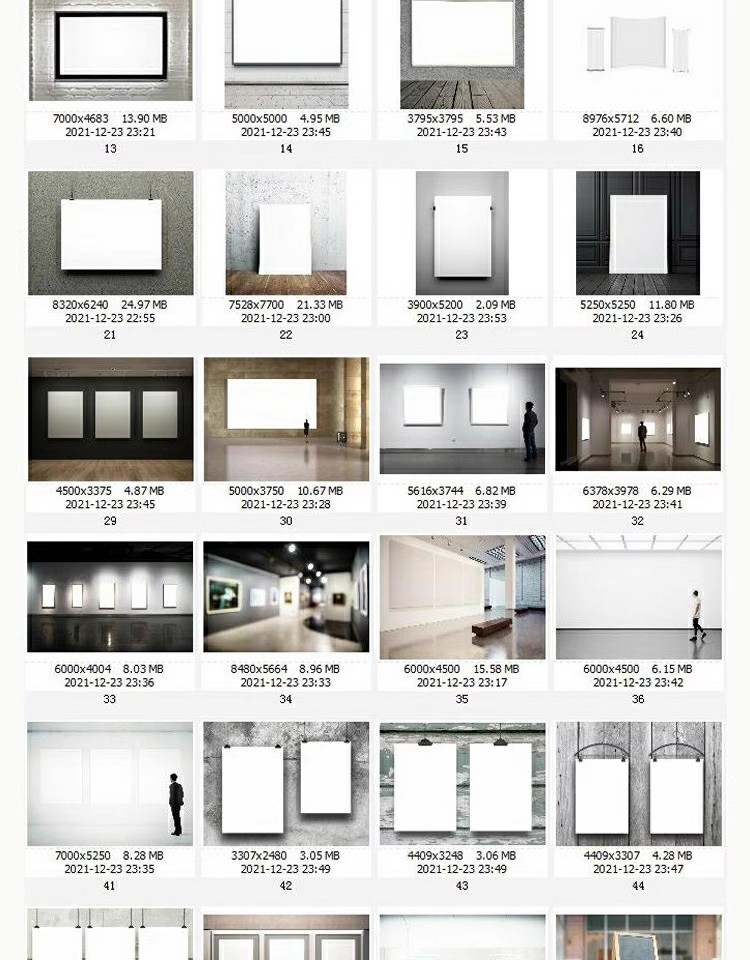 7000x4683 13.90 MB
2021-12-23 23:21
13

5000x5000 4.95 MB
2021-12-23 23:45
14

3795x3795 5.53 MB
2021-12-23 23:43
15

8976x5712 6.60 MB
2021-12-23 23:40
16

8320x6240 24.97 MB
2021-12-23 22:55
21

7528x7700 21.33 MB
2021-12-23 23:00
22

3900x5200 2.09 MB
2021-12-23 23:53
23

5250x5250 11.80 MB
2021-12-23 23:26
24

4500x3375 4.87 MB
2021-12-23 23:45
29

5000x3750 10.67 MB
2021-12-23 23:28
30

5616x3744 6.82 MB
2021-12-23 23:39
31

6378x3978 6.29 MB
2021-12-23 23:41
32

6000x4004 8.03 MB
2021-12-23 23:36
33

8480x5664 8.96 MB
2021-12-23 23:33
34

6000x4500 15.58 MB
2021-12-23 23:17
35

6000x4500 6.15 MB
2021-12-23 23:42
36

7000x5250 8.28 MB
2021-12-23 23:35
41

3307x2480 3.05 MB
2021-12-23 23:49
42

4409x3248 3.06 MB
2021-12-23 23:49
43

4409x3307 4.28 MB
2021-12-23 23:47
44